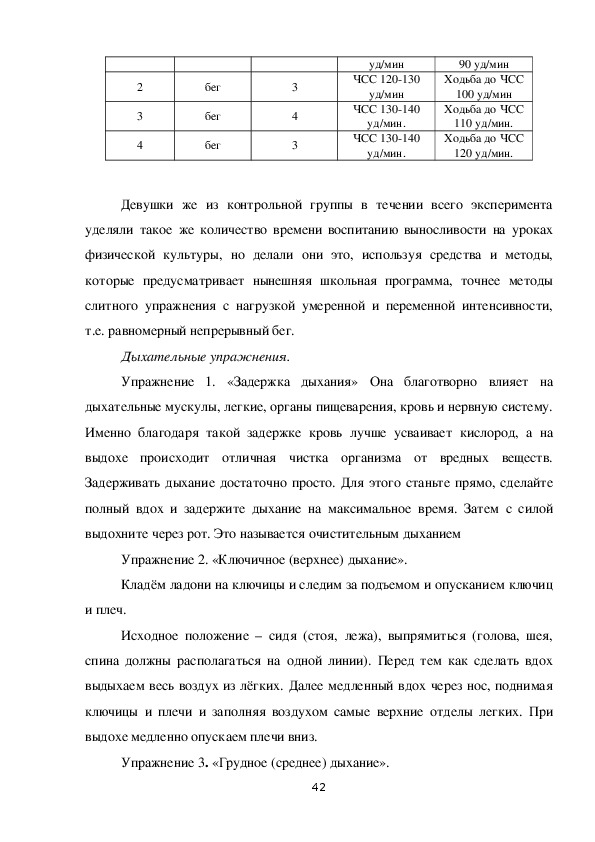 |  |  |  | уд/мин | 90 уд/мин |
|---|---|---|---|---|
| 2 | бег | 3 | ЧСС 120-130 уд/мин | Ходьба до ЧСС 100 уд/мин |
| 3 | бег | 4 | ЧСС 130-140 уд/мин. | Ходьба до ЧСС 110 уд/мин. |
| 4 | бег | 3 | ЧСС 130-140 уд/мин. | Ходьба до ЧСС 120 уд/мин. |

Девушки же из контрольной группы в течении всего эксперимента уделяли такое же количество времени воспитанию выносливости на уроках физической культуры, но делали они это, используя средства и методы, которые предусматривает нынешняя школьная программа, точнее методы слитного упражнения с нагрузкой умеренной и переменной интенсивности, т.е. равномерный непрерывный бег.

Дыхательные упражнения.

Упражнение 1. «Задержка дыхания» Она благотворно влияет на дыхательные мускулы, легкие, органы пищеварения, кровь и нервную систему. Именно благодаря такой задержке кровь лучше усваивает кислород, а на выдохе происходит отличная чистка организма от вредных веществ. Задерживать дыхание достаточно просто. Для этого станьте прямо, сделайте полный вдох и задержите дыхание на максимальное время. Затем с силой выдохните через рот. Это называется очистительным дыханием

Упражнение 2. «Ключичное (верхнее) дыхание».

Кладём ладони на ключицы и следим за подъемом и опусканием ключиц и плеч.

Исходное положение – сидя (стоя, лежа), выпрямиться (голова, шея, спина должны располагаться на одной линии). Перед тем как сделать вдох выдыхаем весь воздух из лёгких. Далее медленный вдох через нос, поднимая ключицы и плечи и заполняя воздухом самые верхние отделы легких. При выдохе медленно опускаем плечи вниз.

Упражнение 3. «Грудное (среднее) дыхание».

42